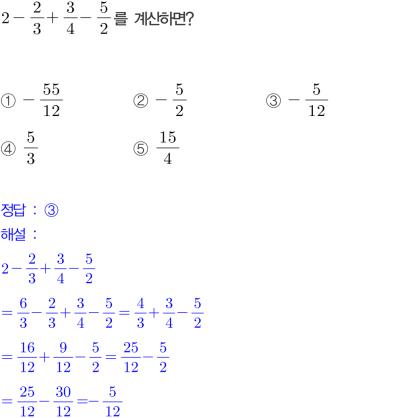 $2-\frac{2}{3}+\frac{3}{4}-\frac{5}{2}$를 계산하면?

① $-\frac{55}{12}$
② $-\frac{5}{2}$
③ $-\frac{5}{12}$
④ $\frac{5}{3}$
⑤ $\frac{15}{4}$

정답 : ③
해설 :
$2-\frac{2}{3}+\frac{3}{4}-\frac{5}{2}$
$=\frac{6}{3}-\frac{2}{3}+\frac{3}{4}-\frac{5}{2}=\frac{4}{3}+\frac{3}{4}-\frac{5}{2}$
$=\frac{16}{12}+\frac{9}{12}-\frac{5}{2}=\frac{25}{12}-\frac{5}{2}$
$=\frac{25}{12}-\frac{30}{12}=-\frac{5}{12}$